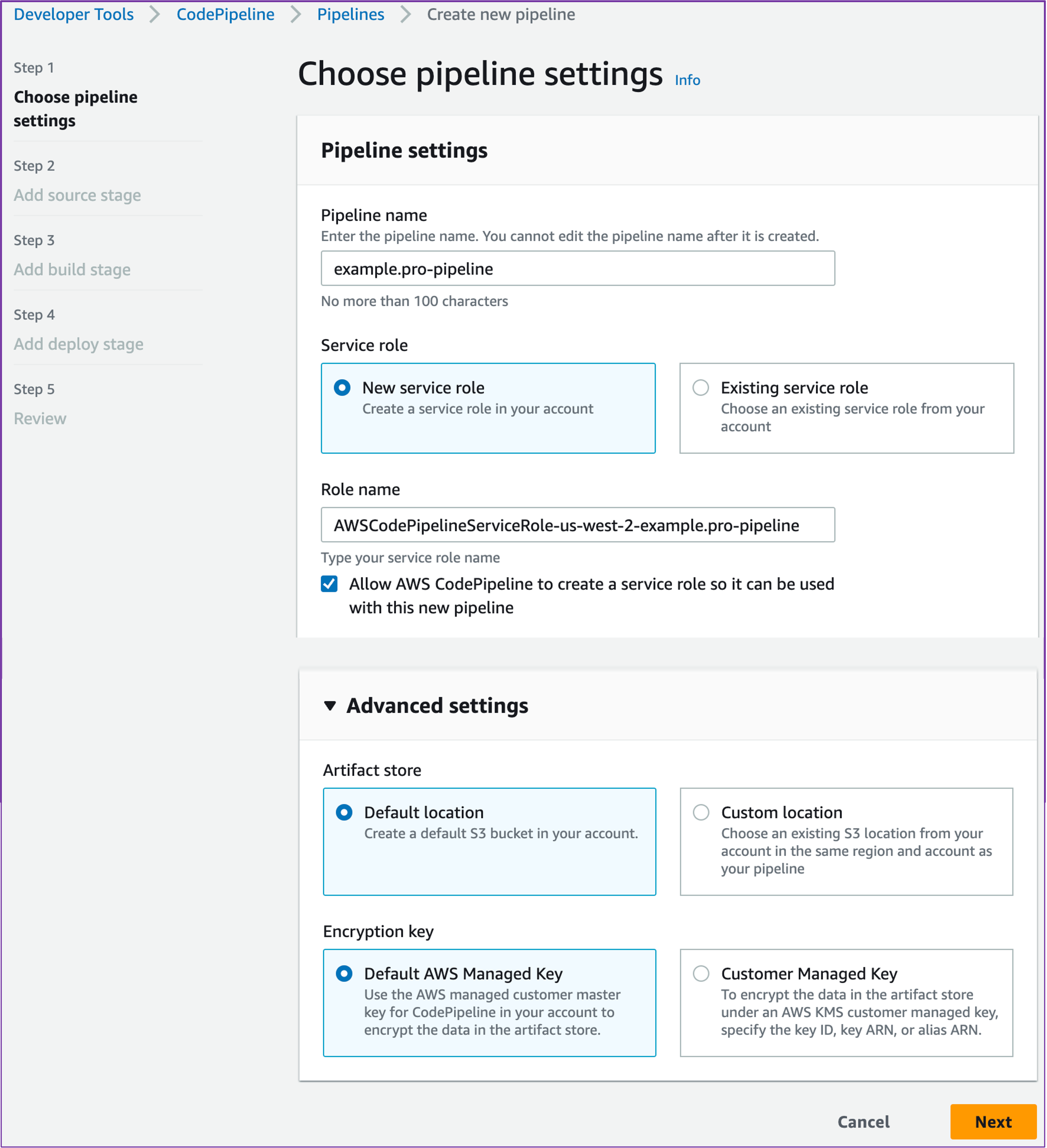 Developer Tools > CodePipeline > Pipelines > Create new pipeline

Step 1
Choose pipeline settings

Step 2
Add source stage

Step 3
Add build stage

Step 4
Add deploy stage

Step 5
Review

Choose pipeline settings Info

Pipeline settings

Pipeline name
Enter the pipeline name. You cannot edit the pipeline name after it is created.
example.pro-pipeline
No more than 100 characters

Service role
New service role
Create a service role in your account
Existing service role
Choose an existing service role from your account

Role name
AWSCodePipelineServiceRole-us-west-2-example.pro-pipeline
Type your service role name
Allow AWS CodePipeline to create a service role so it can be used with this new pipeline

Advanced settings

Artifact store
Default location
Create a default S3 bucket in your account.
Custom location
Choose an existing S3 location from your account in the same region and account as your pipeline

Encryption key
Default AWS Managed Key
Use the AWS managed customer master key for CodePipeline in your account to encrypt the data in the artifact store.
Customer Managed Key
To encrypt the data in the artifact store under an AWS KMS customer managed key, specify the key ID, key ARN, or alias ARN.

Cancel
Next